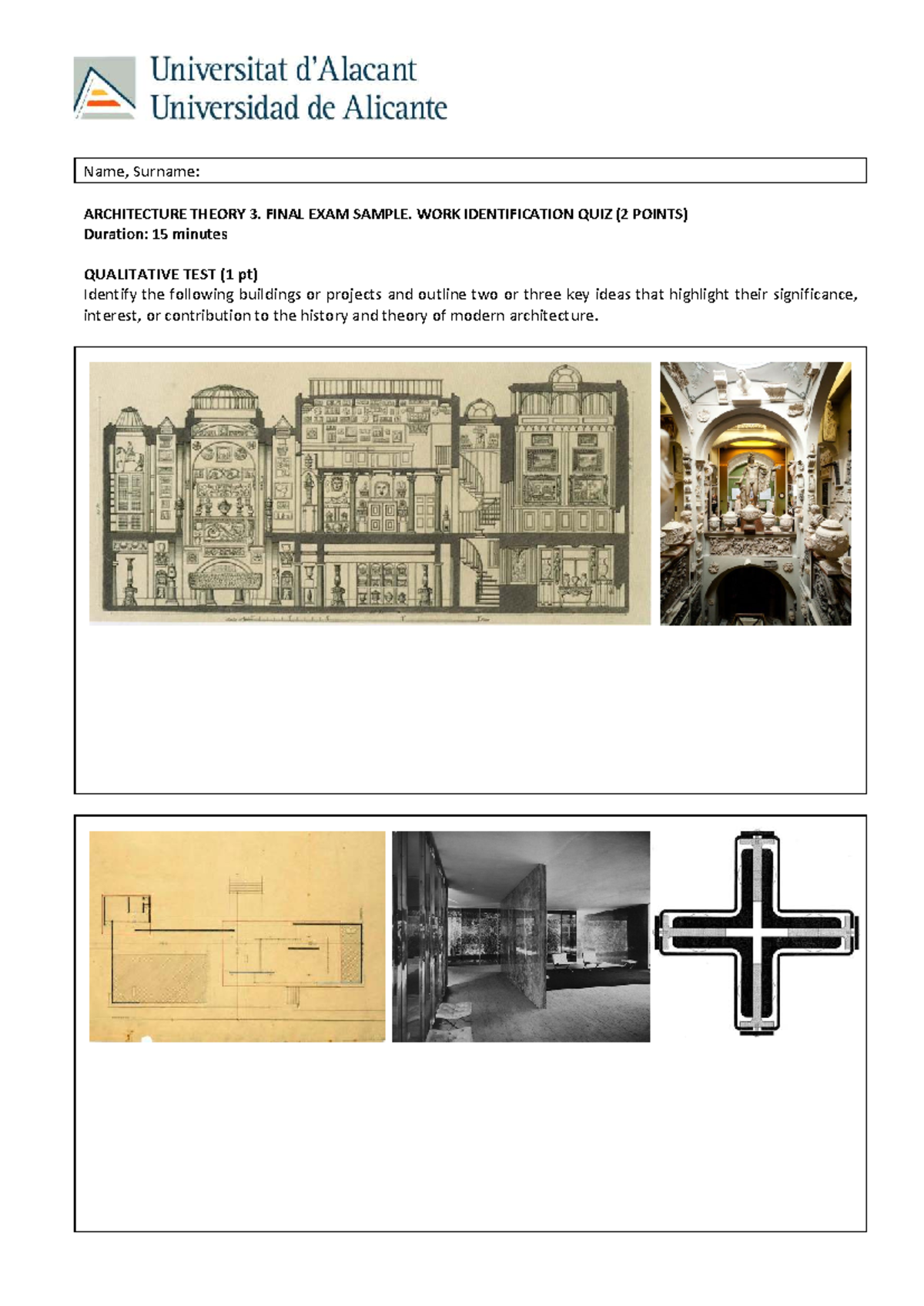 Universitat d'Alacant
Universidad de Alicante

Name, Surname:

ARCHITECTURE THEORY 3. FINAL EXAM SAMPLE. WORK IDENTIFICATION QUIZ (2 POINTS)
Duration: 15 minutes

QUALITATIVE TEST (1 pt)
Identify the following buildings or projects and outline two or three key ideas that highlight their significance, interest, or contribution to the history and theory of modern architecture.